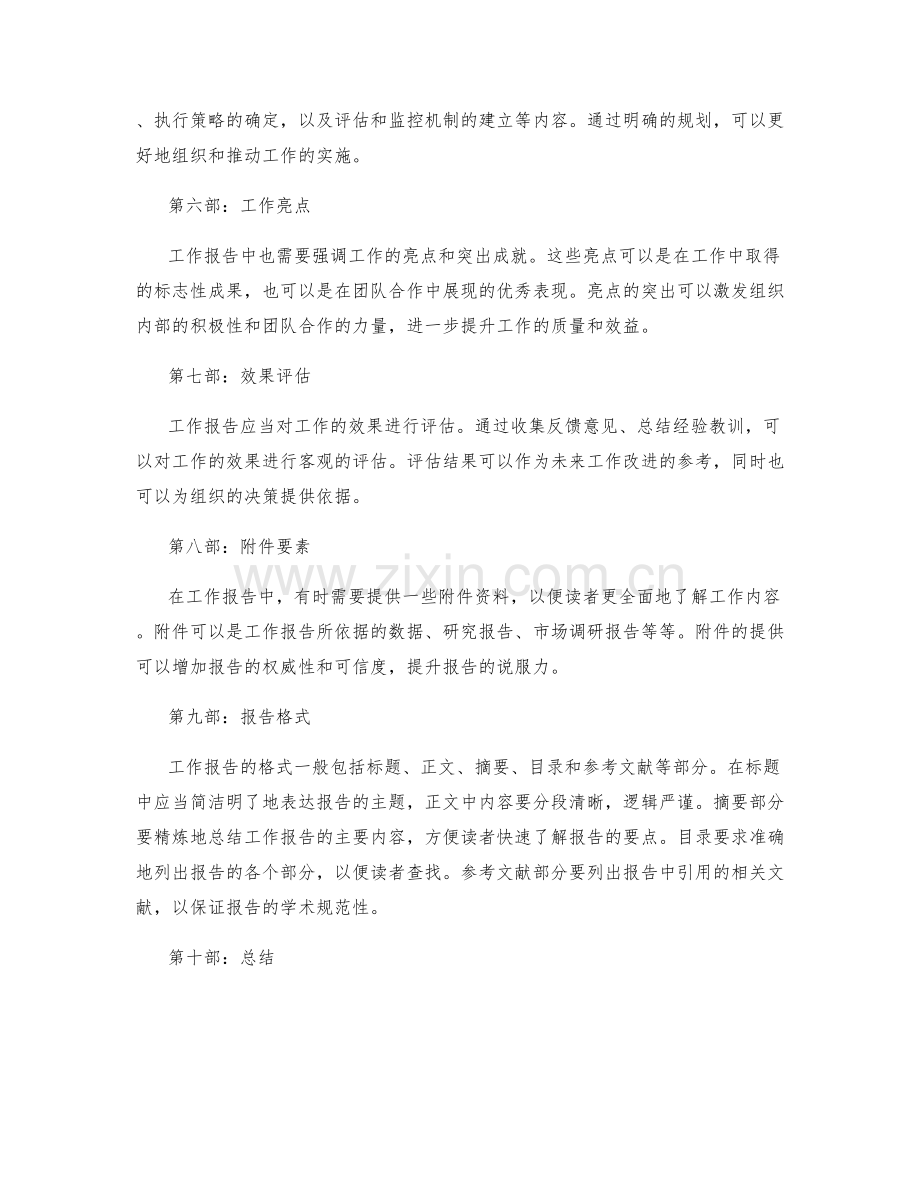 、执行策略的确定，以及评估和监控机制的建立等内容。通过明确的规划，可以更好地组织和推动工作的实施。

第六部：工作亮点

工作报告中也需要强调工作的亮点和突出成就。这些亮点可以是在工作中取得的标志性成果，也可以是在团队合作中展现的优秀表现。亮点的突出可以激发组织内部的积极性和团队合作的力量，进一步提升工作的质量和效益。

第七部：效果评估

工作报告应当对工作的效果进行评估。通过收集反馈意见、总结经验教训，可以对工作的效果进行客观的评估。评估结果可以作为未来工作改进的参考，同时也可以为组织的决策提供依据。

第八部：附件要素

在工作报告中，有时需要提供一些附件资料，以便读者更全面地了解工作内容。附件可以是工作报告所依据的数据、研究报告、市场调研报告等等。附件的提供可以增加报告的权威性和可信度，提升报告的说服力。

第九部：报告格式

工作报告的格式一般包括标题、正文、摘要、目录和参考文献等部分。在标题中应当简洁明了地表达报告的主题，正文中内容要分段清晰，逻辑严谨。摘要部分要精炼地总结工作报告的主要内容，方便读者快速了解报告的要点。目录要求准确地列出报告的各个部分，以便读者查找。参考文献部分要列出报告中引用的相关文献，以保证报告的学术规范性。

第十部：总结

www.zixin.com.cn